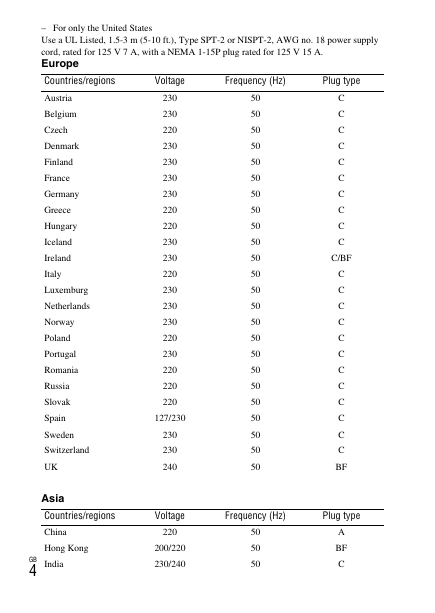 – For only the United States
Use a UL Listed, 1.5-3 m (5-10 ft.), Type SPT-2 or NISPT-2, AWG no. 18 power supply cord, rated for 125 V 7 A, with a NEMA 1-15P plug rated for 125 V 15 A.

Europe

| Countries/regions | Voltage | Frequency (Hz) | Plug type |
|---|---|---|---|
| Austria | 230 | 50 | C |
| Belgium | 230 | 50 | C |
| Czech | 220 | 50 | C |
| Denmark | 230 | 50 | C |
| Finland | 230 | 50 | C |
| France | 230 | 50 | C |
| Germany | 230 | 50 | C |
| Greece | 220 | 50 | C |
| Hungary | 220 | 50 | C |
| Iceland | 230 | 50 | C |
| Ireland | 230 | 50 | C/BF |
| Italy | 220 | 50 | C |
| Luxemburg | 230 | 50 | C |
| Netherlands | 230 | 50 | C |
| Norway | 230 | 50 | C |
| Poland | 220 | 50 | C |
| Portugal | 230 | 50 | C |
| Romania | 220 | 50 | C |
| Russia | 220 | 50 | C |
| Slovak | 220 | 50 | C |
| Spain | 127/230 | 50 | C |
| Sweden | 230 | 50 | C |
| Switzerland | 230 | 50 | C |
| UK | 240 | 50 | BF |

Asia

| Countries/regions | Voltage | Frequency (Hz) | Plug type |
|---|---|---|---|
| China | 220 | 50 | A |
| Hong Kong | 200/220 | 50 | BF |
| India | 230/240 | 50 | C |

GB
4